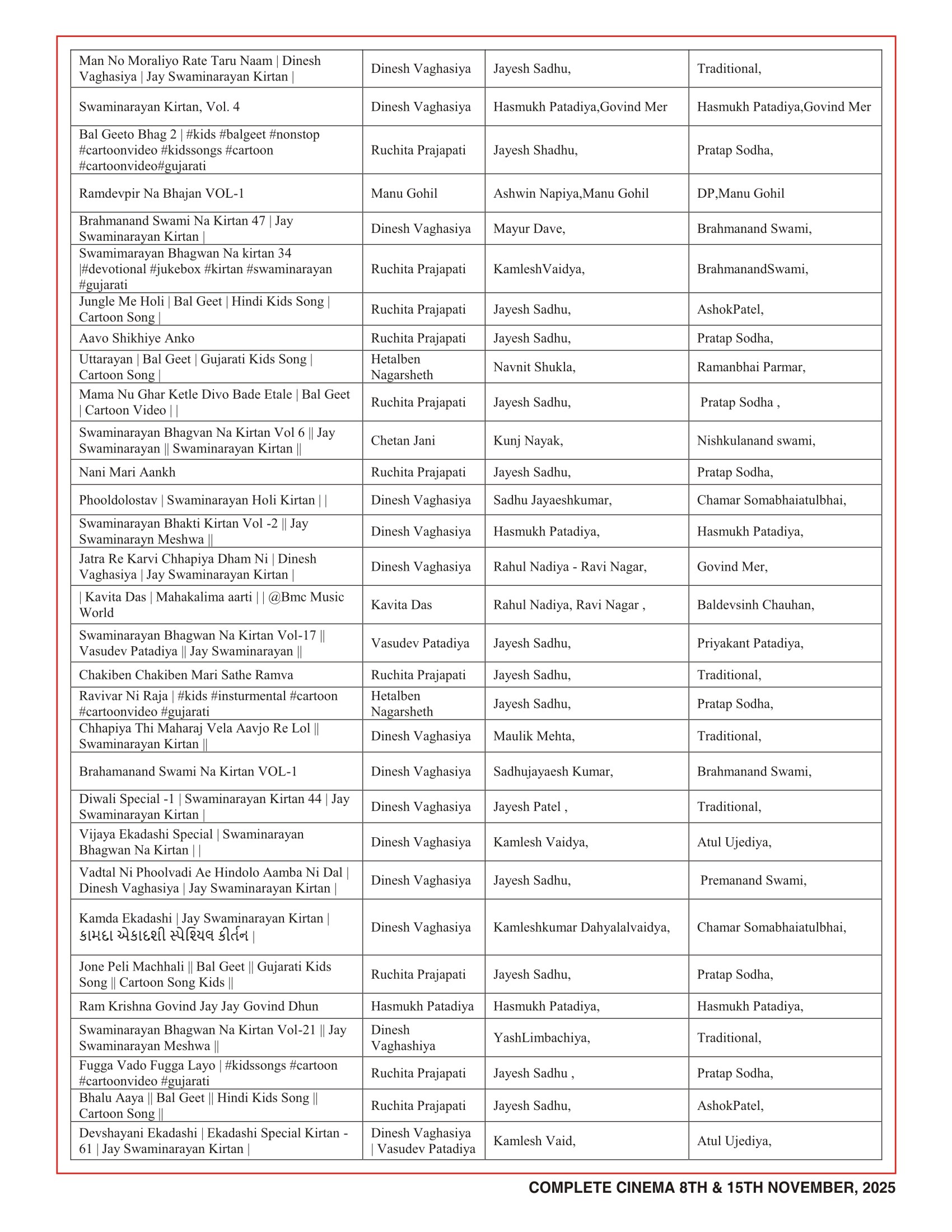 | | | | |
|---|---|---|---|
| Man No Moraliyo Rate Taru Naam \| Dinesh Vaghasiya \| Jay Swaminarayan Kirtan \| | Dinesh Vaghasiya | Jayesh Sadhu, | Traditional, |
| Swaminarayan Kirtan, Vol. 4 | Dinesh Vaghasiya | Hasmukh Patadiya,Govind Mer | Hasmukh Patadiya,Govind Mer |
| Bal Geeto Bhag 2 \| #kids #balgeet #nonstop #cartoonvideo #kidssongs #cartoon #cartoonvideo#gujarati | Ruchita Prajapati | Jayesh Shadhu, | Pratap Sodha, |
| Ramdevpir Na Bhajan VOL-1 | Manu Gohil | Ashwin Napiya,Manu Gohil | DP,Manu Gohil |
| Brahmanand Swami Na Kirtan 47 \| Jay Swaminarayan Kirtan \| | Dinesh Vaghasiya | Mayur Dave, | Brahmanand Swami, |
| Swamimarayan Bhagwan Na kirtan 34 \|#devotional #jukebox #kirtan #swaminarayan #gujarati | Ruchita Prajapati | KamleshVaidya, | BrahmanandSwami, |
| Jungle Me Holi \| Bal Geet \| Hindi Kids Song \| Cartoon Song \| | Ruchita Prajapati | Jayesh Sadhu, | AshokPatel, |
| Aavo Shikhiye Anko | Ruchita Prajapati | Jayesh Sadhu, | Pratap Sodha, |
| Uttarayan \| Bal Geet \| Gujarati Kids Song \| Cartoon Song \| | Hetalben Nagarsheth | Navnit Shukla, | Ramanbhai Parmar, |
| Mama Nu Ghar Ketle Divo Bade Etale \| Bal Geet \| Cartoon Video \| \| | Ruchita Prajapati | Jayesh Sadhu, | Pratap Sodha , |
| Swaminarayan Bhagvan Na Kirtan Vol 6 \|\| Jay Swaminarayan \|\| Swaminarayan Kirtan \|\| | Chetan Jani | Kunj Nayak, | Nishkulanand swami, |
| Nani Mari Aankh | Ruchita Prajapati | Jayesh Sadhu, | Pratap Sodha, |
| Phooldolostav \| Swaminarayan Holi Kirtan \| \| | Dinesh Vaghasiya | Sadhu Jayaeshkumar, | Chamar Somabhaiatulbhai, |
| Swaminarayan Bhakti Kirtan Vol -2 \|\| Jay Swaminarayn Meshwa \|\| | Dinesh Vaghasiya | Hasmukh Patadiya, | Hasmukh Patadiya, |
| Jatra Re Karvi Chhapiya Dham Ni \| Dinesh Vaghasiya \| Jay Swaminarayan Kirtan \| | Dinesh Vaghasiya | Rahul Nadiya - Ravi Nagar, | Govind Mer, |
| \| Kavita Das \| Mahakalima aarti \| \| @Bmc Music World | Kavita Das | Rahul Nadiya, Ravi Nagar , | Baldevsinh Chauhan, |
| Swaminarayan Bhagwan Na Kirtan Vol-17 \|\| Vasudev Patadiya \|\| Jay Swaminarayan \|\| | Vasudev Patadiya | Jayesh Sadhu, | Priyakant Patadiya, |
| Chakiben Chakiben Mari Sathe Ramva | Ruchita Prajapati | Jayesh Sadhu, | Traditional, |
| Ravivar Ni Raja \| #kids #insturmental #cartoon #cartoonvideo #gujarati | Hetalben Nagarsheth | Jayesh Sadhu, | Pratap Sodha, |
| Chhapiya Thi Maharaj Vela Aavjo Re Lol \|\| Swaminarayan Kirtan \|\| | Dinesh Vaghasiya | Maulik Mehta, | Traditional, |
| Brahamanand Swami Na Kirtan VOL-1 | Dinesh Vaghasiya | Sadhujayaesh Kumar, | Brahmanand Swami, |
| Diwali Special -1 \| Swaminarayan Kirtan 44 \| Jay Swaminarayan Kirtan \| | Dinesh Vaghasiya | Jayesh Patel , | Traditional, |
| Vijaya Ekadashi Special \| Swaminarayan Bhagwan Na Kirtan \| \| | Dinesh Vaghasiya | Kamlesh Vaidya, | Atul Ujediya, |
| Vadtal Ni Phoolvadi Ae Hindolo Aamba Ni Dal \| Dinesh Vaghasiya \| Jay Swaminarayan Kirtan \| | Dinesh Vaghasiya | Jayesh Sadhu, | Premanand Swami, |
| Kamda Ekadashi \| Jay Swaminarayan Kirtan \| કામદા એકાદશી સ્પેશિયલ કીર્તન \| | Dinesh Vaghasiya | Kamleshkumar Dahyalalvaidya, | Chamar Somabhaiatulbhai, |
| Jone Peli Machhali \|\| Bal Geet \|\| Gujarati Kids Song \|\| Cartoon Song Kids \|\| | Ruchita Prajapati | Jayesh Sadhu, | Pratap Sodha, |
| Ram Krishna Govind Jay Jay Govind Dhun | Hasmukh Patadiya | Hasmukh Patadiya, | Hasmukh Patadiya, |
| Swaminarayan Bhagwan Na Kirtan Vol-21 \|\| Jay Swaminarayan Meshwa \|\| | Dinesh Vaghashiya | YashLimbachiya, | Traditional, |
| Fugga Vado Fugga Layo \| #kidssongs #cartoon #cartoonvideo #gujarati | Ruchita Prajapati | Jayesh Sadhu , | Pratap Sodha, |
| Bhalu Aaya \|\| Bal Geet \|\| Hindi Kids Song \|\| Cartoon Song \|\| | Ruchita Prajapati | Jayesh Sadhu, | AshokPatel, |
| Devshayani Ekadashi \| Ekadashi Special Kirtan - 61 \| Jay Swaminarayan Kirtan \| | Dinesh Vaghasiya \| Vasudev Patadiya | Kamlesh Vaid, | Atul Ujediya, |

COMPLETE CINEMA 8TH & 15TH NOVEMBER, 2025